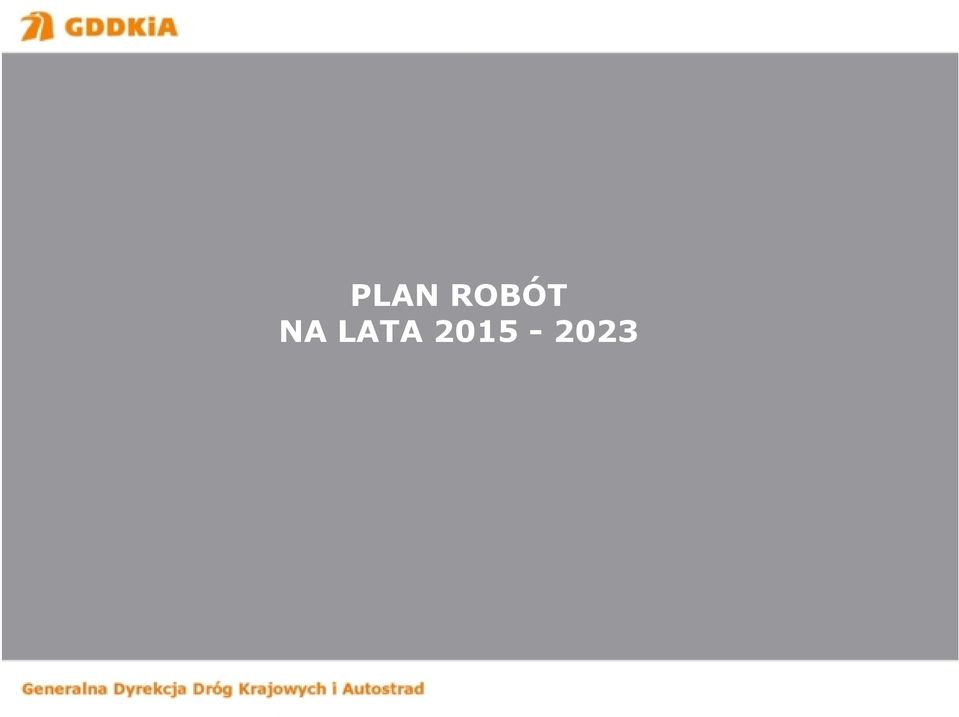 GDDKiA

PLAN ROBÓT
NA LATA 2015 - 2023

Generalna Dyrekcja Dróg Krajowych i Autostrad